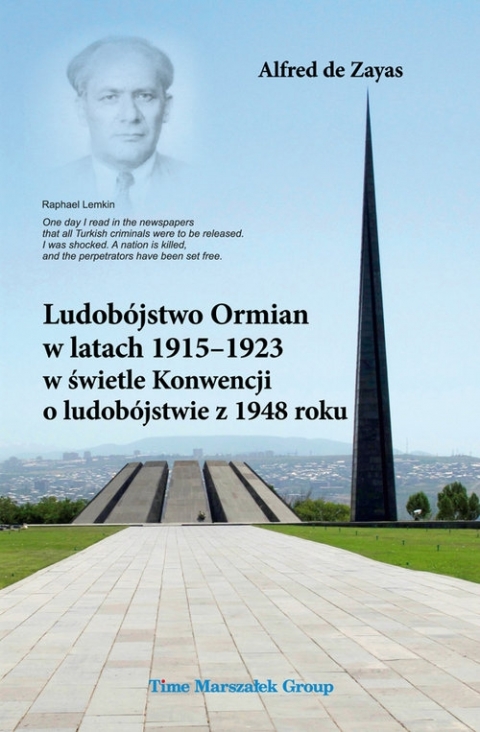 Alfred de Zayas

Raphael Lemkin

One day I read in the newspapers that all Turkish criminals were to be released. I was shocked. A nation is killed, and the perpetrators have been set free.

Ludobójstwo Ormian w latach 1915–1923 w świetle Konwencji o ludobójstwie z 1948 roku

Time Marszałek Group